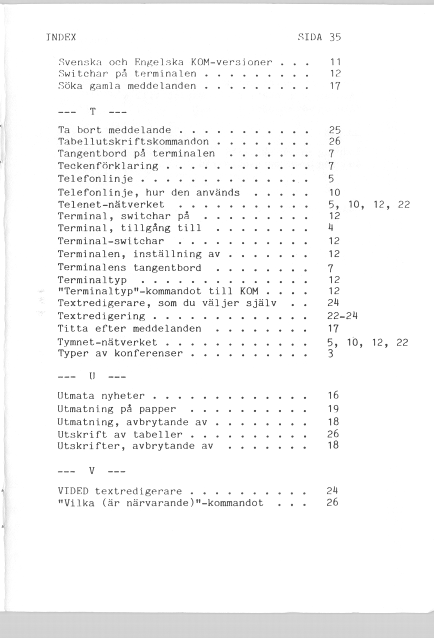 INDEX SIDA 35

Svenska och Engelska KOM-versioner . . . 11
Switchar på terminalen . . . . . . . . . 12
Söka gamla meddelanden . . . . . . . . . 17

--- T ---

Ta bort meddelande . . . . . . . . . . . 25
Tabellutskriftskommandon . . . . . . . . 26
Tangentbord på terminalen . . . . . . . 7
Teckenförklaring . . . . . . . . . . . . 7
Telefonlinje . . . . . . . . . . . . . . 5
Telefonlinje, hur den används . . . . . 10
Telenet-nätverket . . . . . . . . . . . 5, 10, 12, 22
Terminal, switchar på . . . . . . . . . 12
Terminal, tillgång till . . . . . . . . 4
Terminal-switchar . . . . . . . . . . . 12
Terminalen, inställning av . . . . . . . 12
Terminalens tangentbord . . . . . . . . 7
Terminaltyp . . . . . . . . . . . . . . 12
"Terminaltyp"-kommandot till KOM . . . . 12
Textredigerare, som du väljer själv . . 24
Textredigering . . . . . . . . . . . . . 22-24
Titta efter meddelanden . . . . . . . . 17
Tymnet-nätverket . . . . . . . . . . . . 5, 10, 12, 22
Typer av konferenser . . . . . . . . . . 3

--- U ---

Utmata nyheter . . . . . . . . . . . . . 16
Utmatning på papper . . . . . . . . . . 19
Utmatning, avbrytande av . . . . . . . . 18
Utskrift av tabeller . . . . . . . . . . 26
Utskrifter, avbrytande av . . . . . . . 18

--- V ---

VIDED textredigerare . . . . . . . . . . 24
"Vilka (är närvarande)"-kommandot . . . 26